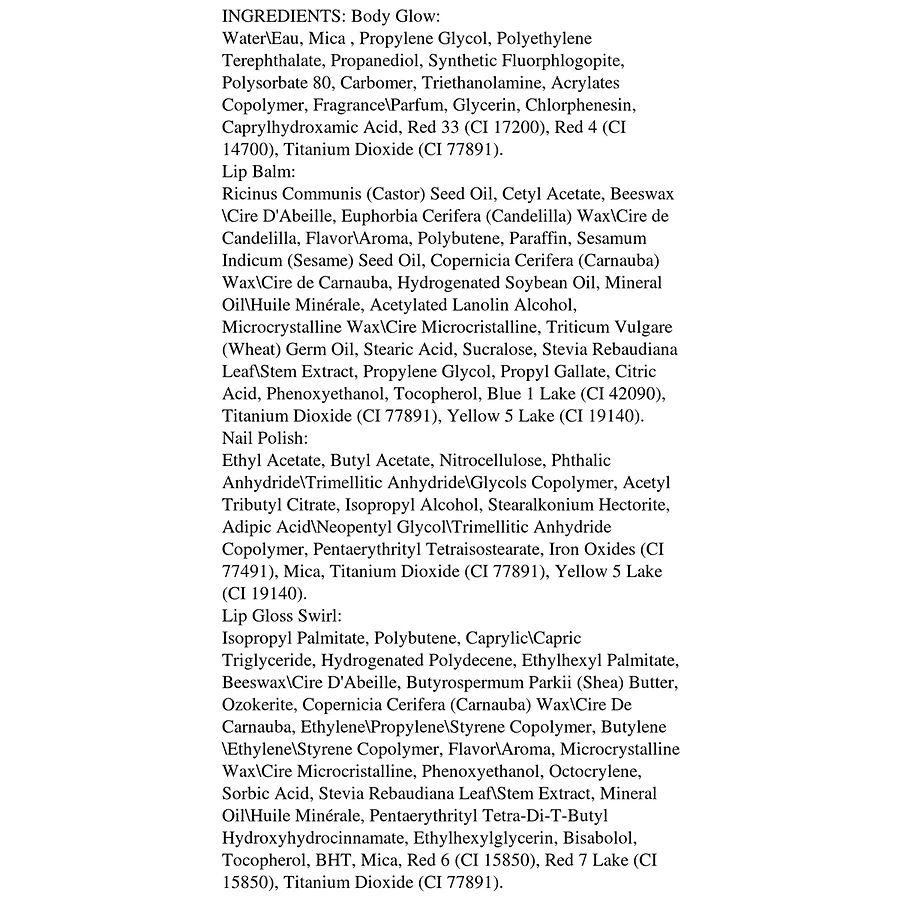 INGREDIENTS: Body Glow:
Water\Eau, Mica , Propylene Glycol, Polyethylene Terephthalate, Propanediol, Synthetic Fluorphlogopite, Polysorbate 80, Carbomer, Triethanolamine, Acrylates Copolymer, Fragrance\Parfum, Glycerin, Chlorphenesin, Caprylhydroxamic Acid, Red 33 (CI 17200), Red 4 (CI 14700), Titanium Dioxide (CI 77891).
Lip Balm:
Ricinus Communis (Castor) Seed Oil, Cetyl Acetate, Beeswax \Cire D'Abeille, Euphorbia Cerifera (Candelilla) Wax\Cire de Candelilla, Flavor\Aroma, Polybutene, Paraffin, Sesamum Indicum (Sesame) Seed Oil, Copernicia Cerifera (Carnauba) Wax\Cire de Carnauba, Hydrogenated Soybean Oil, Mineral Oil\Huile Minérale, Acetylated Lanolin Alcohol, Microcrystalline Wax\Cire Microcristalline, Triticum Vulgare (Wheat) Germ Oil, Stearic Acid, Sucralose, Stevia Rebaudiana Leaf\Stem Extract, Propylene Glycol, Propyl Gallate, Citric Acid, Phenoxyethanol, Tocopherol, Blue 1 Lake (CI 42090), Titanium Dioxide (CI 77891), Yellow 5 Lake (CI 19140).
Nail Polish:
Ethyl Acetate, Butyl Acetate, Nitrocellulose, Phthalic Anhydride\Trimellitic Anhydride\Glycols Copolymer, Acetyl Tributyl Citrate, Isopropyl Alcohol, Stearalkonium Hectorite, Adipic Acid\Neopentyl Glycol\Trimellitic Anhydride Copolymer, Pentaerythrityl Tetraisostearate, Iron Oxides (CI 77491), Mica, Titanium Dioxide (CI 77891), Yellow 5 Lake (CI 19140).
Lip Gloss Swirl:
Isopropyl Palmitate, Polybutene, Caprylic\Capric Triglyceride, Hydrogenated Polydecene, Ethylhexyl Palmitate, Beeswax\Cire D'Abeille, Butyrospermum Parkii (Shea) Butter, Ozokerite, Copernicia Cerifera (Carnauba) Wax\Cire De Carnauba, Ethylene\Propylene\Styrene Copolymer, Butylene \Ethylene\Styrene Copolymer, Flavor\Aroma, Microcrystalline Wax\Cire Microcristalline, Phenoxyethanol, Octocrylene, Sorbic Acid, Stevia Rebaudiana Leaf\Stem Extract, Mineral Oil\Huile Minérale, Pentaerythrityl Tetra-Di-T-Butyl Hydroxyhydrocinnamate, Ethylhexylglycerin, Bisabolol, Tocopherol, BHT, Mica, Red 6 (CI 15850), Red 7 Lake (CI 15850), Titanium Dioxide (CI 77891).